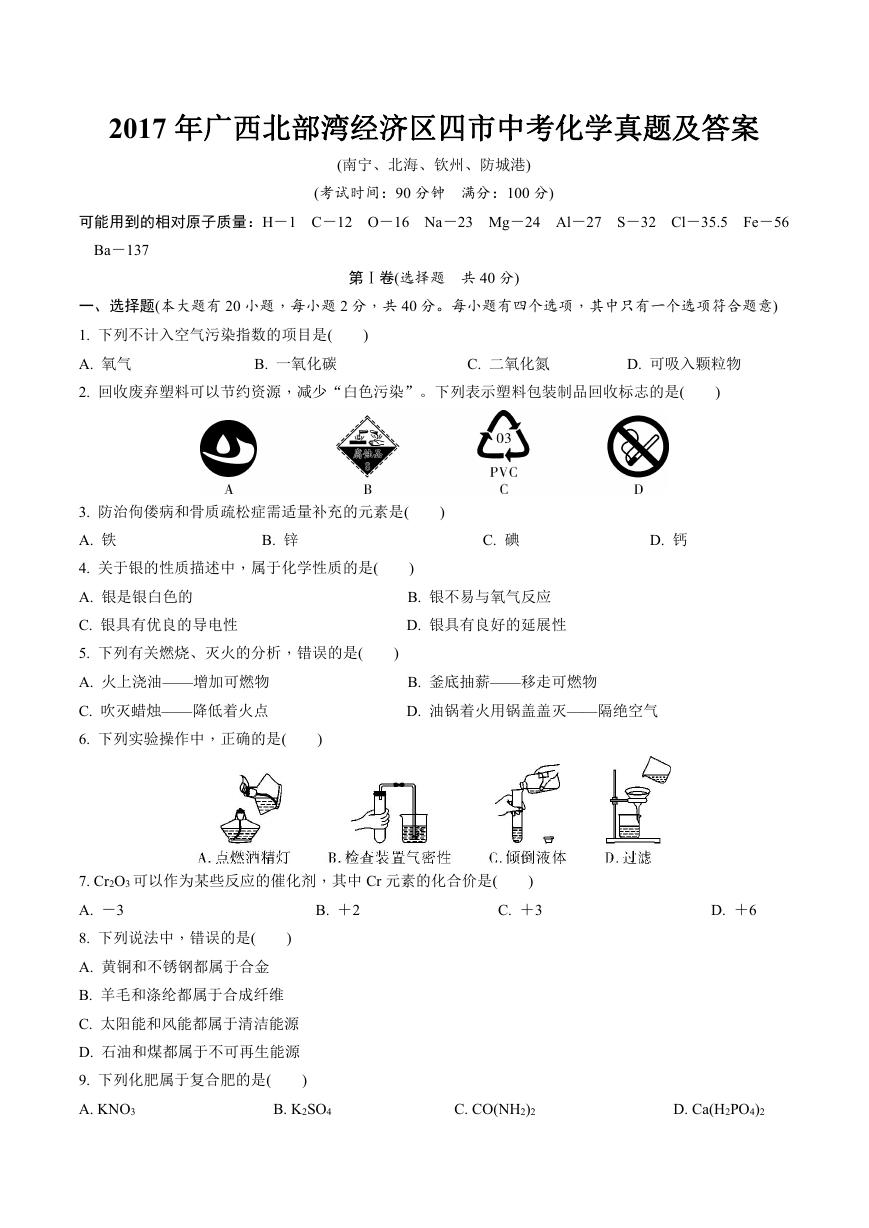 2017 年广西北部湾经济区四市中考化学真题及答案

(南宁、北海、钦州、防城港)

(考试时间：90 分钟　满分：100 分)

可能用到的相对原子质量：H－1　C－12　O－16　Na－23　Mg－24　Al－27　S－32　Cl－35.5　Fe－56　Ba－137

第Ⅰ卷(选择题　共 40 分)

一、选择题(本大题有 20 小题，每小题 2 分，共 40 分。每小题有四个选项，其中只有一个选项符合题意)

1. 下列不计入空气污染指数的项目是(　　)

A. 氧气　B. 一氧化碳　C. 二氧化氮　D. 可吸入颗粒物

2. 回收废弃塑料可以节约资源，减少“白色污染”。下列表示塑料包装制品回收标志的是(　　)

腐蚀品 8　03 PVC

A　B　C　D

3. 防治佝偻病和骨质疏松症需适量补充的元素是(　　)

A. 铁　B. 锌　C. 碘　D. 钙

4. 关于银的性质描述中，属于化学性质的是(　　)

A. 银是银白色的　B. 银不易与氧气反应

C. 银具有优良的导电性　D. 银具有良好的延展性

5. 下列有关燃烧、灭火的分析，错误的是(　　)

A. 火上浇油——增加可燃物　B. 釜底抽薪——移走可燃物

C. 吹灭蜡烛——降低着火点　D. 油锅着火用锅盖盖灭——隔绝空气

6. 下列实验操作中，正确的是(　　)

A. 点燃酒精灯　B. 检查装置气密性　C. 倾倒液体　D. 过滤

7. $Cr_2O_3$ 可以作为某些反应的催化剂，其中 Cr 元素的化合价是(　　)

A. －3　B. ＋2　C. ＋3　D. ＋6

8. 下列说法中，错误的是(　　)

A. 黄铜和不锈钢都属于合金

B. 羊毛和涤纶都属于合成纤维

C. 太阳能和风能都属于清洁能源

D. 石油和煤都属于不可再生能源

9. 下列化肥属于复合肥的是(　　)

A. $KNO_3$　B. $K_2SO_4$　C. $CO(NH_2)_2$　D. $Ca(H_2PO_4)_2$